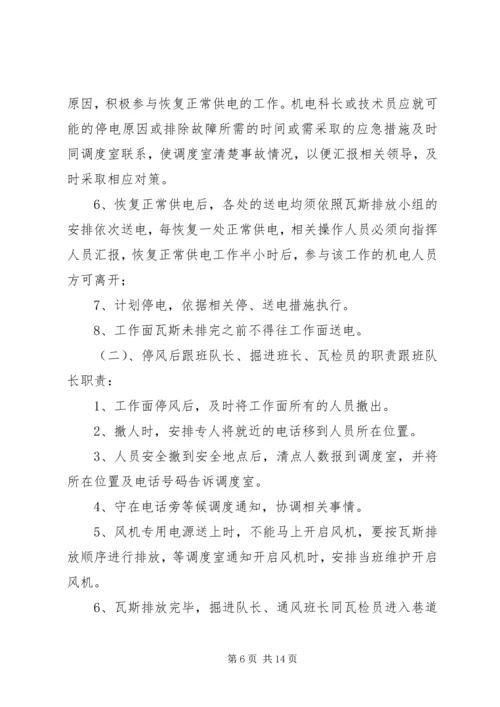 原因，积极参与恢复正常供电的工作。机电科长或技术员应就可能的停电原因或排除故障所需的时间或需采取的应急措施及时同调度室联系，使调度室清楚事故情况，以便汇报相关领导，及时采取相应对策。

6、恢复正常供电后，各处的送电均须依照瓦斯排放小组的安排依次送电，每恢复一处正常供电，相关操作人员必须向指挥人员汇报，恢复正常供电工作半小时后，参与该工作的机电人员方可离开；

7、计划停电，依据相关停、送电措施执行。

8、工作面瓦斯未排完之前不得往工作面送电。

（二）、停风后跟班队长、掘进班长、瓦检员的职责跟班队长职责：

1、工作面停风后，及时将工作面所有的人员撤出。

2、撤人时，安排专人将就近的电话移到人员所在位置。

3、人员安全撤到安全地点后，清点人数报到调度室，并将所在位置及电话号码告诉调度室。

4、守在电话旁等候调度通知，协调相关事情。

5、风机专用电源送上时，不能马上开启风机，要按瓦斯排放顺序进行排放，等调度室通知开启风机时，安排当班维护开启风机。

6、瓦斯排放完毕，掘进队长、通风班长同瓦检员进入巷道

第 6 页 共 14 页